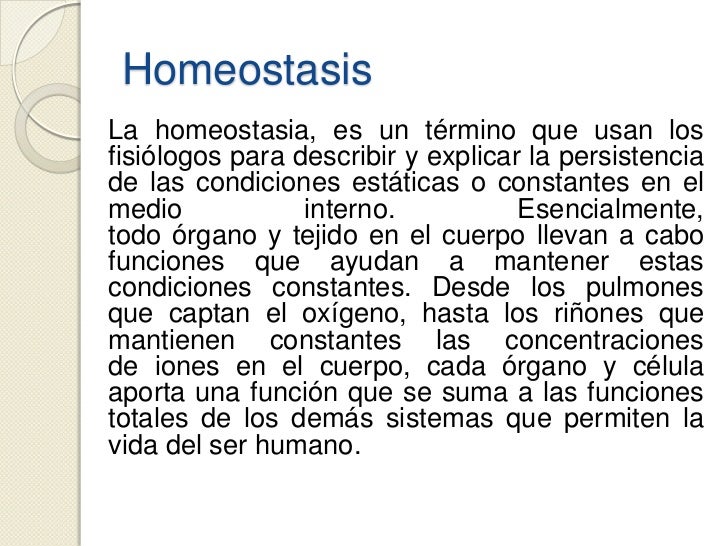 Homeostasis

La homeostasia, es un término que usan los fisiólogos para describir y explicar la persistencia de las condiciones estáticas o constantes en el medio interno. Esencialmente, todo órgano y tejido en el cuerpo llevan a cabo funciones que ayudan a mantener estas condiciones constantes. Desde los pulmones que captan el oxígeno, hasta los riñones que mantienen constantes las concentraciones de iones en el cuerpo, cada órgano y célula aporta una función que se suma a las funciones totales de los demás sistemas que permiten la vida del ser humano.